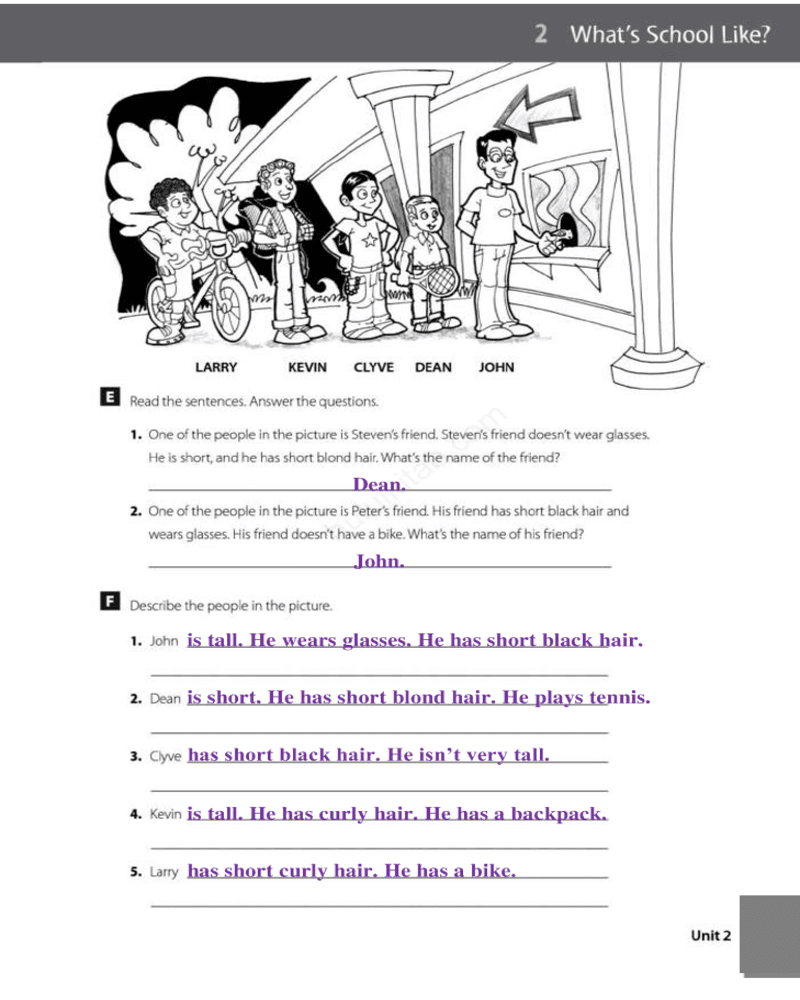 2 What's School Like?

LARRY KEVIN CLYVE DEAN JOHN

E Read the sentences. Answer the questions.

1. One of the people in the picture is Steven's friend. Steven's friend doesn't wear glasses. He is short, and he has short blond hair. What's the name of the friend?

Dean.

2. One of the people in the picture is Peter's friend. His friend has short black hair and wears glasses. His friend doesn't have a bike. What's the name of his friend?

John.

F Describe the people in the picture.

1. John is tall. He wears glasses. He has short black hair.

2. Dean is short. He has short blond hair. He plays tennis.

3. Clyve has short black hair. He isn't very tall.

4. Kevin is tall. He has curly hair. He has a backpack.

5. Larry has short curly hair. He has a bike.

Unit 2